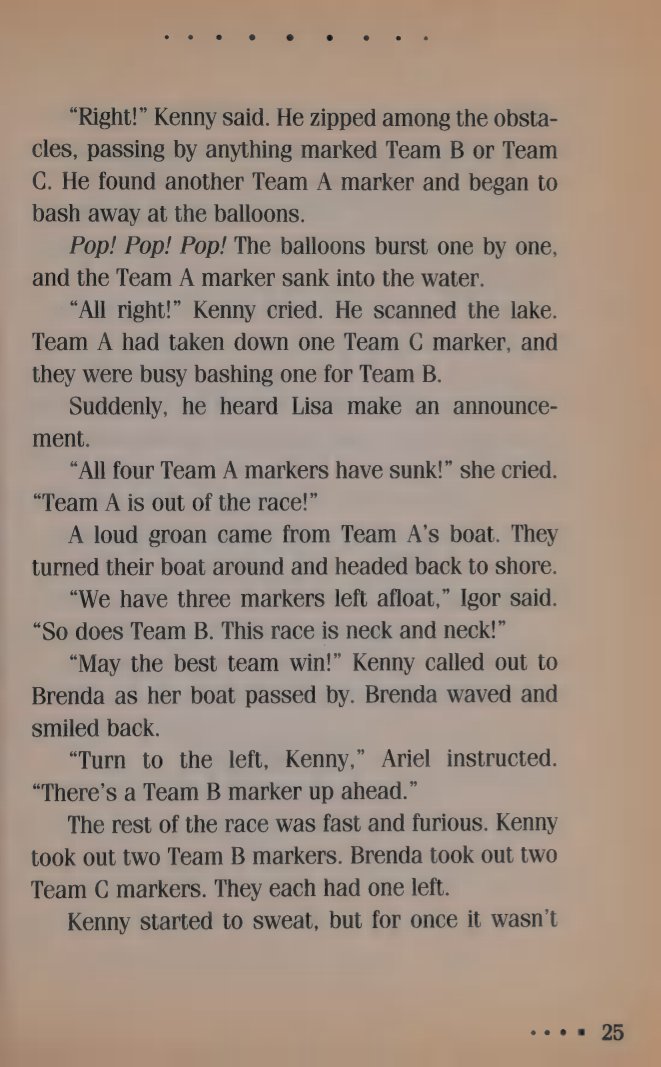 "Right!" Kenny said. He zipped among the obstacles, passing by anything marked Team B or Team C. He found another Team A marker and began to bash away at the balloons.

Pop! Pop! Pop! The balloons burst one by one, and the Team A marker sank into the water.

"All right!" Kenny cried. He scanned the lake. Team A had taken down one Team C marker, and they were busy bashing one for Team B.

Suddenly, he heard Lisa make an announcement.

"All four Team A markers have sunk!" she cried. "Team A is out of the race!"

A loud groan came from Team A's boat. They turned their boat around and headed back to shore.

"We have three markers left afloat," Igor said. "So does Team B. This race is neck and neck!"

"May the best team win!" Kenny called out to Brenda as her boat passed by. Brenda waved and smiled back.

"Turn to the left, Kenny," Ariel instructed. "There's a Team B marker up ahead."

The rest of the race was fast and furious. Kenny took out two Team B markers. Brenda took out two Team C markers. They each had one left.

Kenny started to sweat, but for once it wasn't

25